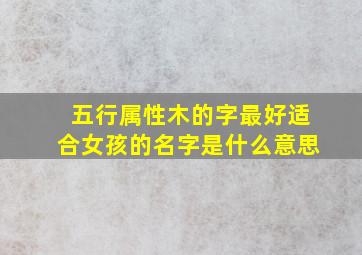 五行属性木的字最好适合女孩的名字是什么意思